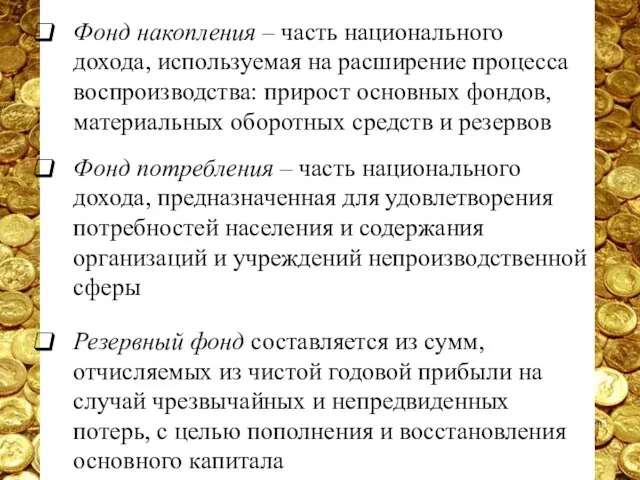 ❑ Фонд накопления – часть национального дохода, используемая на расширение процесса воспроизводства: прирост основных фондов, материальных оборотных средств и резервов

❑ Фонд потребления – часть национального дохода, предназначенная для удовлетворения потребностей населения и содержания организаций и учреждений непроизводственной сферы

❑ Резервный фонд составляется из сумм, отчисляемых из чистой годовой прибыли на случай чрезвычайных и непредвиденных потерь, с целью пополнения и восстановления основного капитала